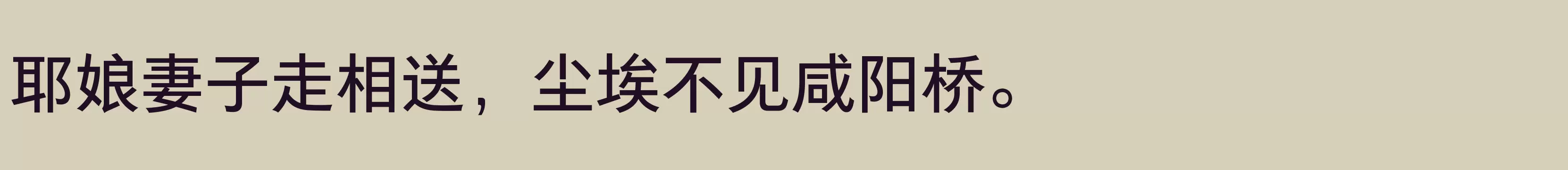 耶娘妻子走相送，尘埃不见咸阳桥。